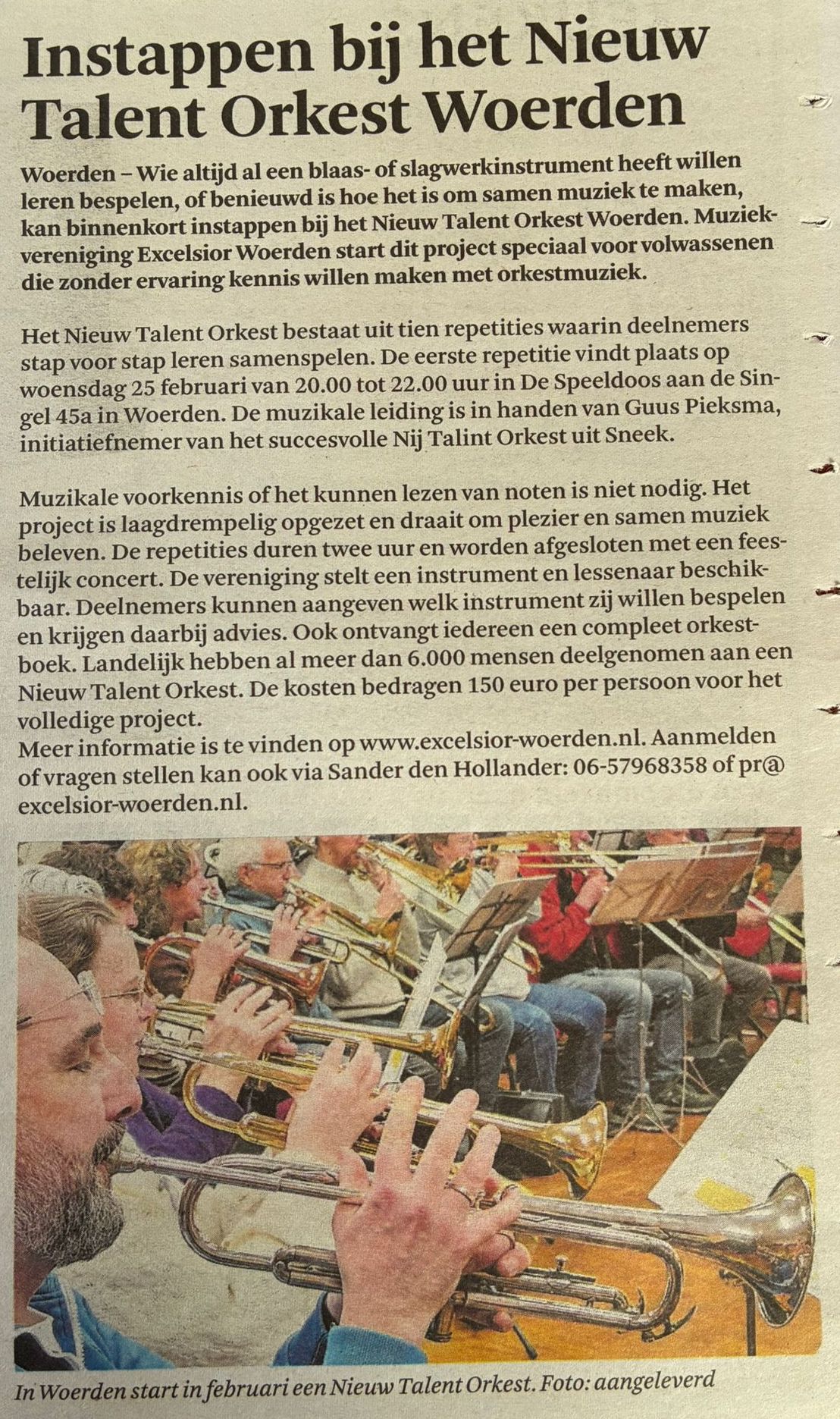 Instappen bij het Nieuw Talent Orkest Woerden

Woerden – Wie altijd al een blaas- of slagwerkinstrument heeft willen leren bespelen, of benieuwd is hoe het is om samen muziek te maken, kan binnenkort instappen bij het Nieuw Talent Orkest Woerden. Muziekvereniging Excelsior Woerden start dit project speciaal voor volwassenen die zonder ervaring kennis willen maken met orkestmuziek.

Het Nieuw Talent Orkest bestaat uit tien repetities waarin deelnemers stap voor stap leren samenspelen. De eerste repetitie vindt plaats op woensdag 25 februari van 20.00 tot 22.00 uur in De Speeldoos aan de Singel 45a in Woerden. De muzikale leiding is in handen van Guus Pieksma, initiatiefnemer van het succesvolle Nij Talint Orkest uit Sneek.

Muzikale voorkennis of het kunnen lezen van noten is niet nodig. Het project is laagdrempelig opgezet en draait om plezier en samen muziek beleven. De repetities duren twee uur en worden afgesloten met een feestelijk concert. De vereniging stelt een instrument en lessenaar beschikbaar. Deelnemers kunnen aangeven welk instrument zij willen bespelen en krijgen daarbij advies. Ook ontvangt iedereen een compleet orkestboek. Landelijk hebben al meer dan 6.000 mensen deelgenomen aan een Nieuw Talent Orkest. De kosten bedragen 150 euro per persoon voor het volledige project.
Meer informatie is te vinden op www.excelsior-woerden.nl. Aanmelden of vragen stellen kan ook via Sander den Hollander: 06-57968358 of pr@excelsior-woerden.nl.

In Woerden start in februari een Nieuw Talent Orkest. Foto: aangeleverd